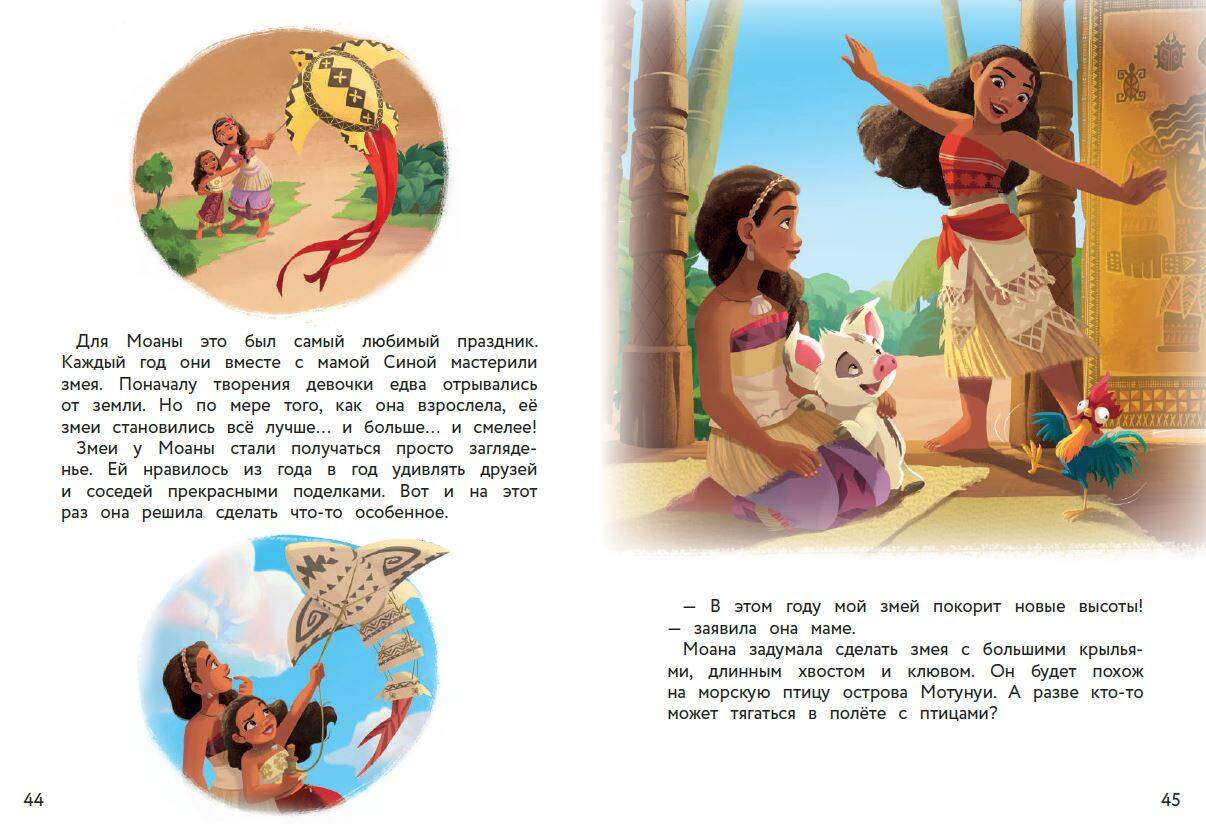 Для Моаны это был самый любимый праздник. Каждый год они вместе с мамой Синой мастерили змея. Поначалу творения девочки едва отрывались от земли. Но по мере того, как она взрослела, её змеи становились всё лучше... и больше... и смелее!

Змеи у Моаны стали получаться просто загляденье. Ей нравилось из года в год удивлять друзей и соседей прекрасными поделками. Вот и на этот раз она решила сделать что-то особенное.

44

— В этом году мой змей покорит новые высоты! — заявила она маме.

Моана задумала сделать змея с большими крыльями, длинным хвостом и клювом. Он будет похож на морскую птицу острова Мотунуи. А разве кто-то может тягаться в полёте с птицами?

45